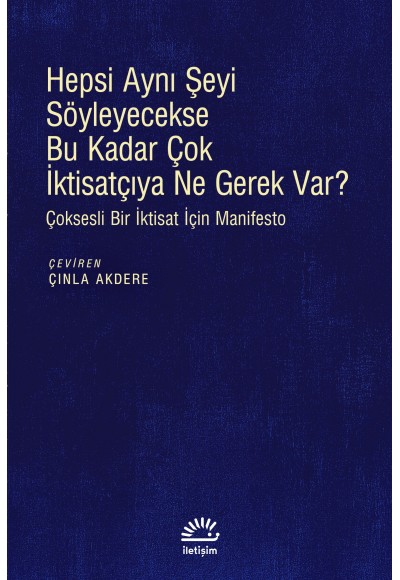 Hepsi Aynı Şeyi Söyleyecekse Bu Kadar Çok İktisatçıya Ne Gerek Var?

Çoksesli Bir İktisat İçin Manifesto

ÇEVİREN
ÇINLA AKDERE

iletişim